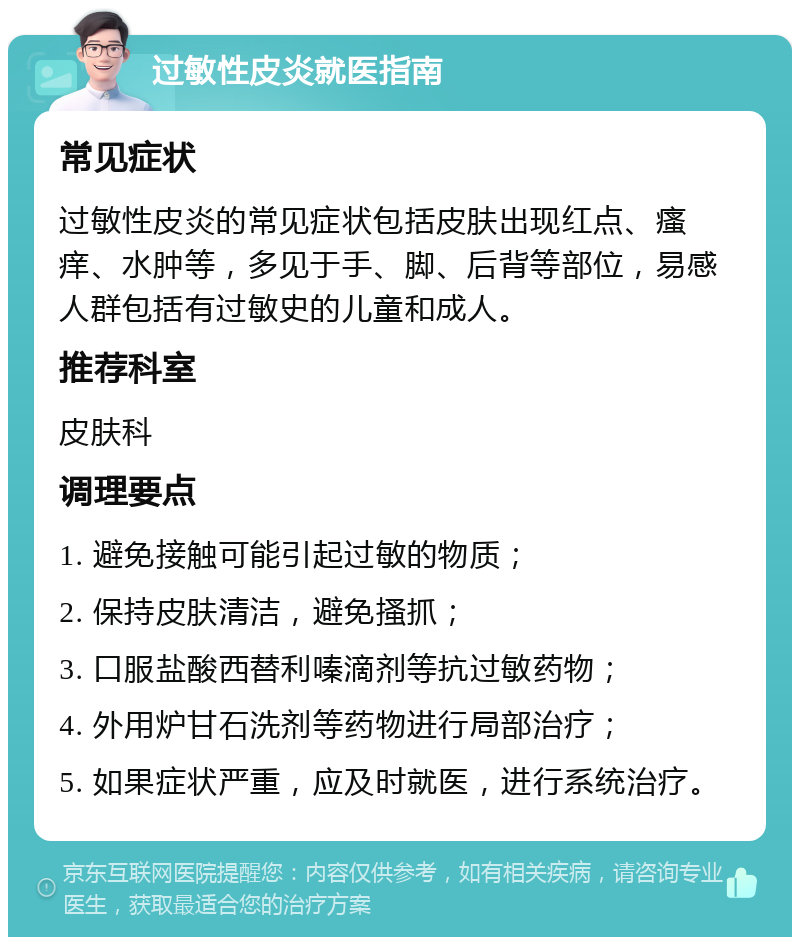 过敏性皮炎就医指南

常见症状

过敏性皮炎的常见症状包括皮肤出现红点、瘙痒、水肿等，多见于手、脚、后背等部位，易感人群包括有过敏史的儿童和成人。

推荐科室

皮肤科

调理要点

1. 避免接触可能引起过敏的物质；

2. 保持皮肤清洁，避免搔抓；

3. 口服盐酸西替利嗪滴剂等抗过敏药物；

4. 外用炉甘石洗剂等药物进行局部治疗；

5. 如果症状严重，应及时就医，进行系统治疗。

京东互联网医院提醒您：内容仅供参考，如有相关疾病，请咨询专业医生，获取最适合您的治疗方案